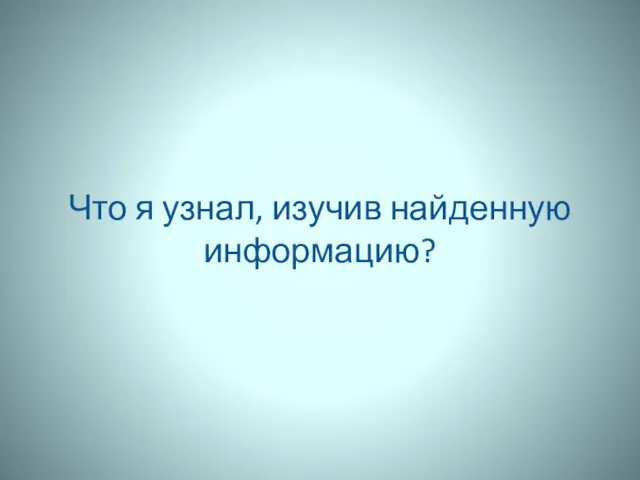 Что я узнал, изучив найденную информацию?